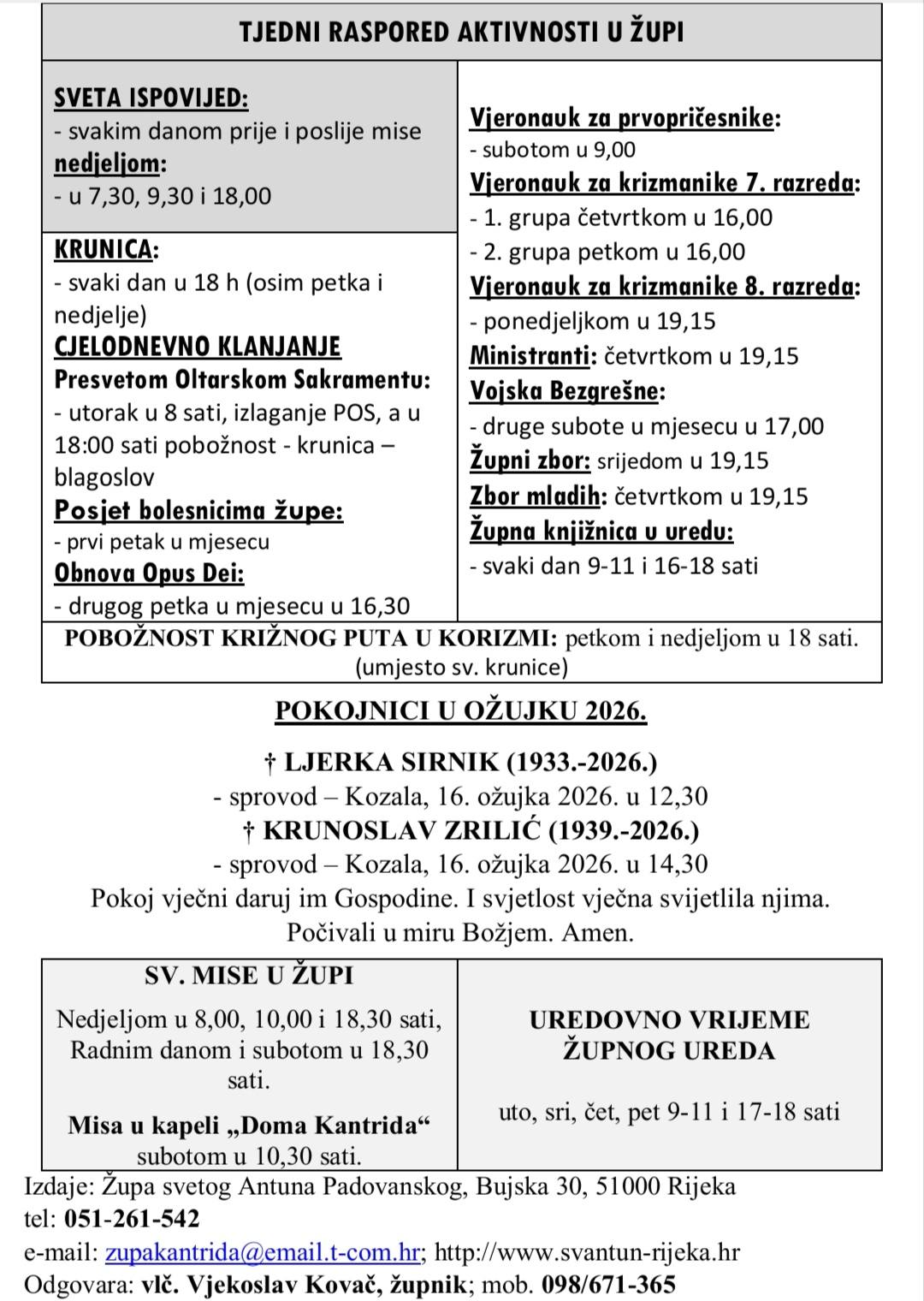 TJEDNI RASPORED AKTIVNOSTI U ŽUPI

SVETA ISPOVIJED:
- svakim danom prije i poslije mise
nedjeljom:
- u 7,30, 9,30 i 18,00

KRUNICA:
- svaki dan u 18 h (osim petka i nedjelje)
CJELODNEVNO KLANJANJE
Presvetom Oltarskom Sakramentu:
- utorak u 8 sati, izlaganje POS, a u 18:00 sati pobožnost - krunica – blagoslov
Posjet bolesnicima župe:
- prvi petak u mjesecu
Obnova Opus Dei:
- drugog petka u mjesecu u 16,30

Vjeronauk za prvopričesnike:
- subotom u 9,00
Vjeronauk za krizmanike 7. razreda:
- 1. grupa četvrtkom u 16,00
- 2. grupa petkom u 16,00
Vjeronauk za krizmanike 8. razreda:
- ponedjeljkom u 19,15
Ministranti: četvrtkom u 19,15
Vojska Bezgrešne:
- druge subote u mjesecu u 17,00
Župni zbor: srijedom u 19,15
Zbor mladih: četvrtkom u 19,15
Župna knjižnica u uredu:
- svaki dan 9-11 i 16-18 sati

POBOŽNOST KRIŽNOG PUTA U KORIZMI: petkom i nedjeljom u 18 sati. (umjesto sv. krunice)

POKOJNICI U OŽUJKU 2026.

† LJERKA SIRNIK (1933.-2026.)
- sprovod – Kozala, 16. ožujka 2026. u 12,30
† KRUNOSLAV ZRILIĆ (1939.-2026.)
- sprovod – Kozala, 16. ožujka 2026. u 14,30
Pokoj vječni daruj im Gospodine. I svjetlost vječna svijetlila njima.
Počivali u miru Božjem. Amen.

SV. MISE U ŽUPI
Nedjeljom u 8,00, 10,00 i 18,30 sati, Radnim danom i subotom u 18,30 sati.
Misa u kapeli „Doma Kantrida“ subotom u 10,30 sati.

UREDOVNO VRIJEME ŽUPNOG UREDA
uto, sri, čet, pet 9-11 i 17-18 sati

Izdaje: Župa svetog Antuna Padovanskog, Bujska 30, 51000 Rijeka
tel: 051-261-542
e-mail: zupakantrida@email.t-com.hr; http://www.svantun-rijeka.hr
Odgovara: vlč. Vjekoslav Kovač, župnik; mob. 098/671-365